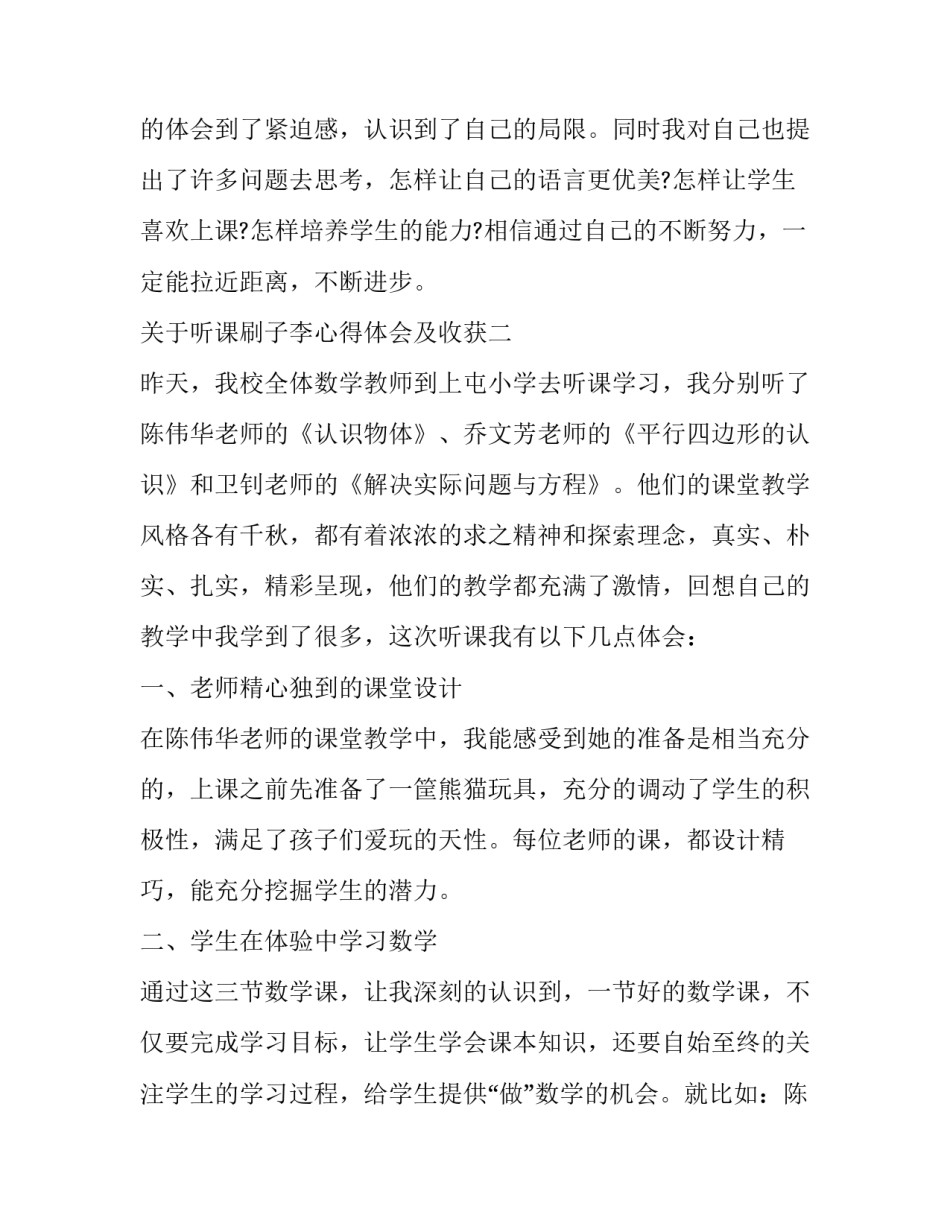 的体会到了紧迫感，认识到了自己的局限。同时我对自己也提出了许多问题去思考，怎样让自己的语言更优美?怎样让学生喜欢上课?怎样培养学生的能力?相信通过自己的不断努力，一定能拉近距离，不断进步。

关于听课刷子李心得体会及收获二

昨天，我校全体数学教师到上屯小学去听课学习，我分别听了陈伟华老师的《认识物体》、乔文芳老师的《平行四边形的认识》和卫钊老师的《解决实际问题与方程》。他们的课堂教学风格各有千秋，都有着浓浓的求之精神和探索理念，真实、朴实、扎实，精彩呈现，他们的教学都充满了激情，回想自己的教学中我学到了很多，这次听课我有以下几点体会：

一、老师精心独到的课堂设计

在陈伟华老师的课堂教学中，我能感受到她的准备是相当充分的，上课之前先准备了一筐熊猫玩具，充分的调动了学生的积极性，满足了孩子们爱玩的天性。每位老师的课，都设计精巧，能充分挖掘学生的潜力。

二、学生在体验中学习数学

通过这三节数学课，让我深刻的认识到，一节好的数学课，不仅要完成学习目标，让学生学会课本知识，还要自始至终的关注学生的学习过程，给学生提供“做”数学的机会。就比如：陈